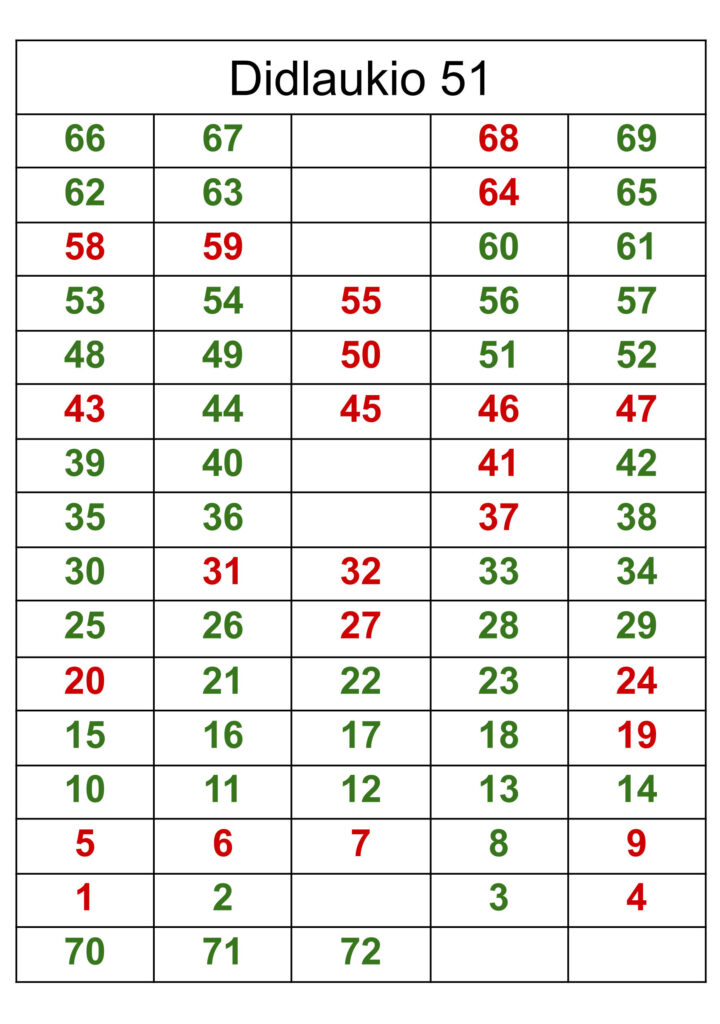 | Didlaukio 51 | | | | |
|---|---|---|---|---|
| 66 | 67 | | 68 | 69 |
| 62 | 63 | | 64 | 65 |
| 58 | 59 | | 60 | 61 |
| 53 | 54 | 55 | 56 | 57 |
| 48 | 49 | 50 | 51 | 52 |
| 43 | 44 | 45 | 46 | 47 |
| 39 | 40 | | 41 | 42 |
| 35 | 36 | | 37 | 38 |
| 30 | 31 | 32 | 33 | 34 |
| 25 | 26 | 27 | 28 | 29 |
| 20 | 21 | 22 | 23 | 24 |
| 15 | 16 | 17 | 18 | 19 |
| 10 | 11 | 12 | 13 | 14 |
| 5 | 6 | 7 | 8 | 9 |
| 1 | 2 | | 3 | 4 |
| 70 | 71 | 72 | | |